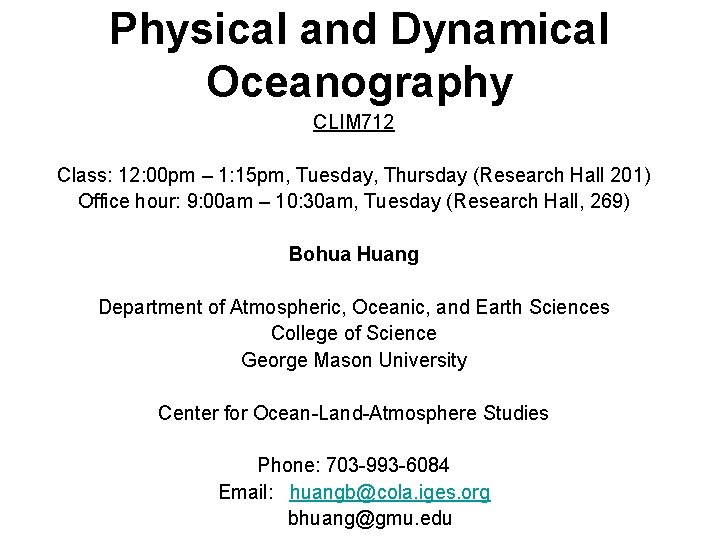 Physical and Dynamical Oceanography
CLIM712

Class: 12:00pm – 1:15pm, Tuesday, Thursday (Research Hall 201)
Office hour: 9:00am – 10:30am, Tuesday (Research Hall, 269)

Bohua Huang

Department of Atmospheric, Oceanic, and Earth Sciences
College of Science
George Mason University

Center for Ocean-Land-Atmosphere Studies

Phone: 703-993-6084
Email: huangb@cola.iges.org
bhuang@gmu.edu